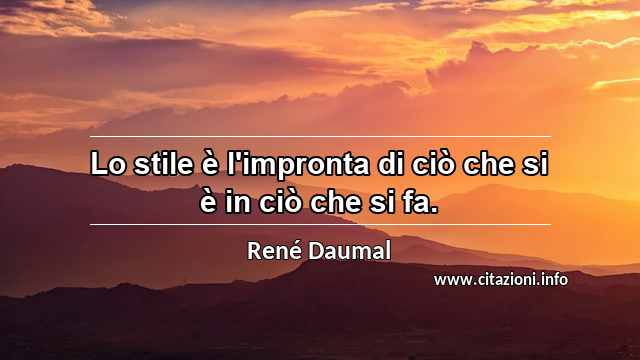 Lo stile è l'impronta di ciò che si è in ciò che si fa.

René Daumal

www.citazioni.info